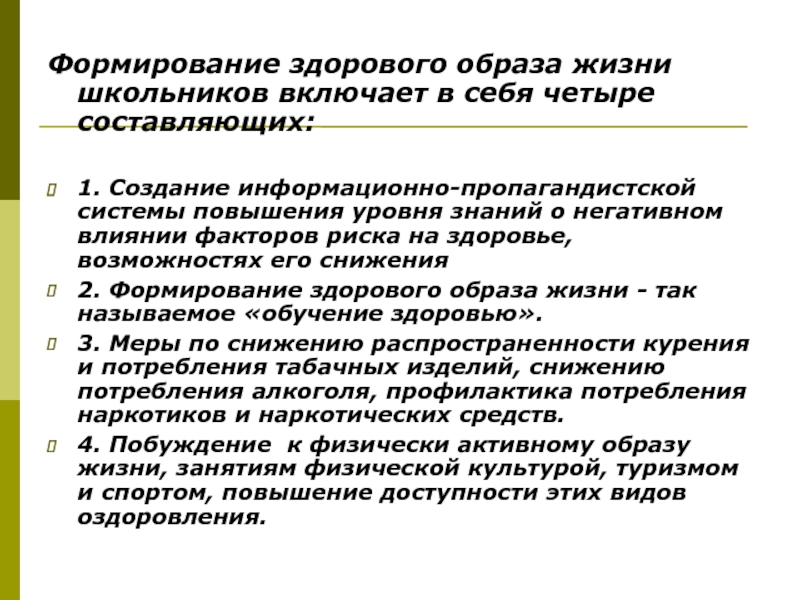 Формирование здорового образа жизни школьников включает в себя четыре составляющих:

1. Создание информационно-пропагандистской системы повышения уровня знаний о негативном влиянии факторов риска на здоровье, возможностях его снижения

2. Формирование здорового образа жизни - так называемое «обучение здоровью».

3. Меры по снижению распространенности курения и потребления табачных изделий, снижению потребления алкоголя, профилактика потребления наркотиков и наркотических средств.

4. Побуждение к физически активному образу жизни, занятиям физической культурой, туризмом и спортом, повышение доступности этих видов оздоровления.